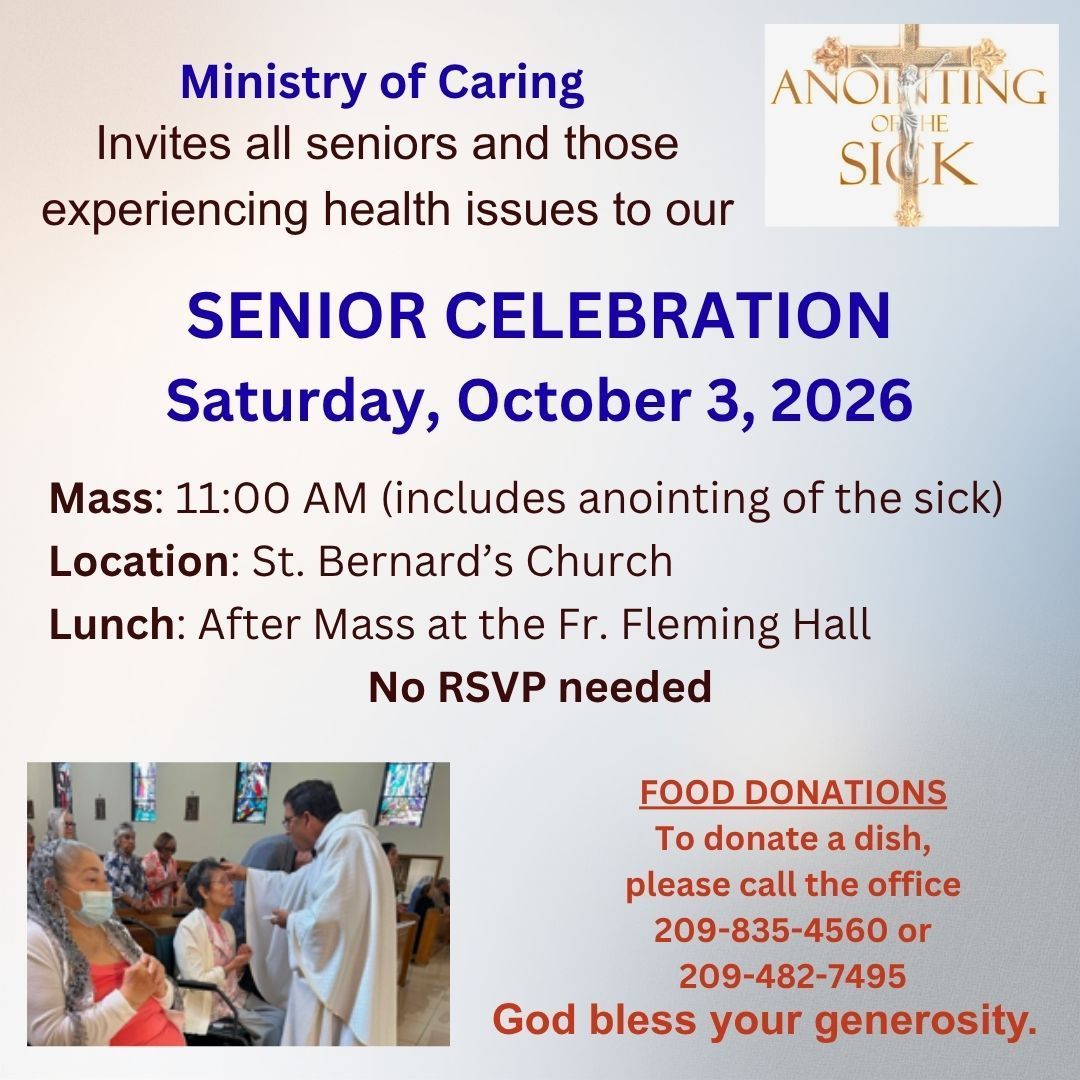 Ministry of Caring
Invites all seniors and those experiencing health issues to our

ANOINTING OF THE SICK

SENIOR CELEBRATION
Saturday, October 3, 2026

Mass: 11:00 AM (includes anointing of the sick)
Location: St. Bernard's Church
Lunch: After Mass at the Fr. Fleming Hall
No RSVP needed

FOOD DONATIONS
To donate a dish, please call the office
209-835-4560 or
209-482-7495
God bless your generosity.